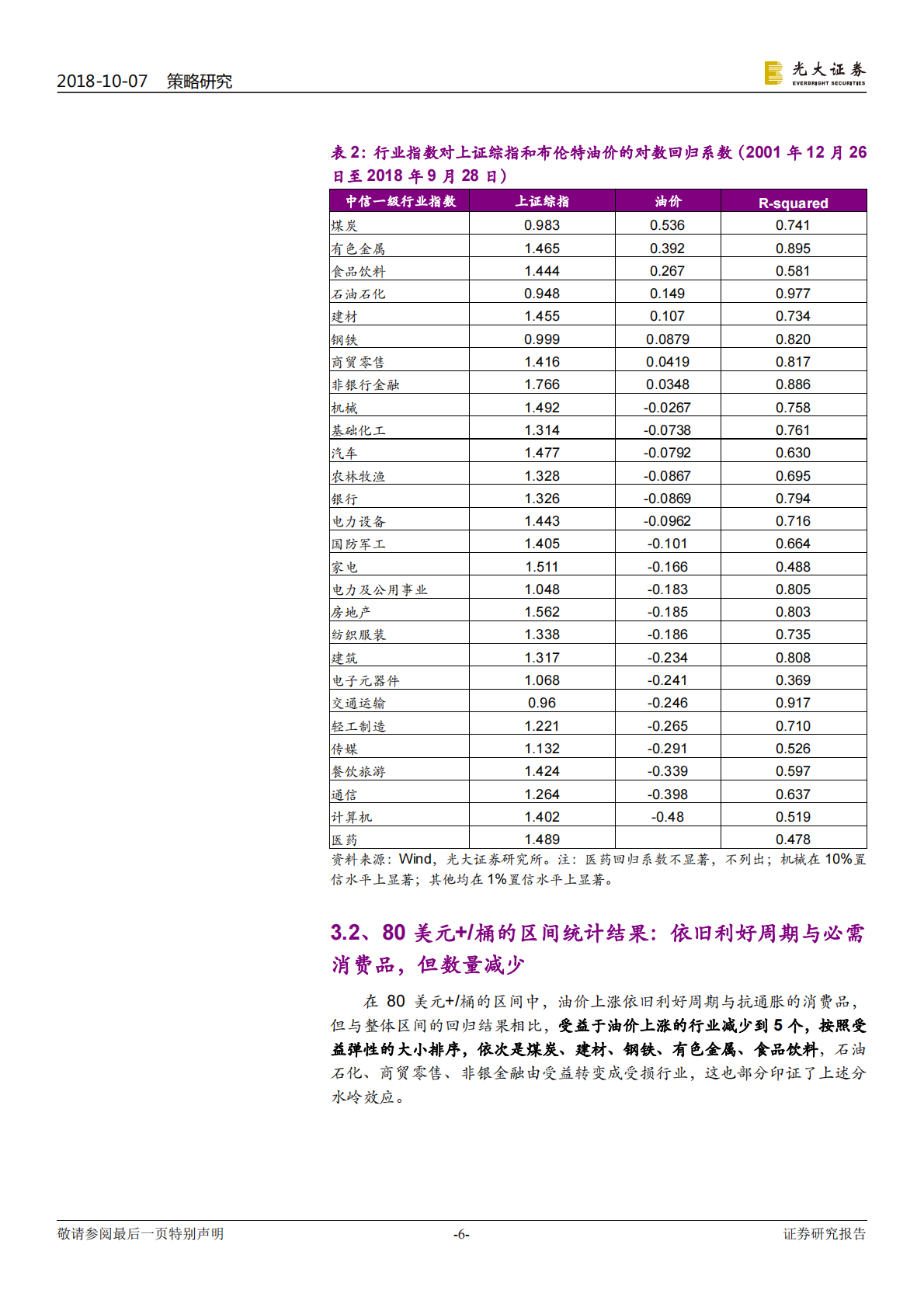 2018-10-07 策略研究

光大证券 EVERBRIGHT SECURITIES

表 2：行业指数对上证综指和布伦特油价的对数回归系数（2001 年 12 月 26 日至 2018 年 9 月 28 日）

| 中信一级行业指数 | 上证综指 | 油价 | R-squared |
|---|---|---|---|
| 煤炭 | 0.983 | 0.536 | 0.741 |
| 有色金属 | 1.465 | 0.392 | 0.895 |
| 食品饮料 | 1.444 | 0.267 | 0.581 |
| 石油石化 | 0.948 | 0.149 | 0.977 |
| 建材 | 1.455 | 0.107 | 0.734 |
| 钢铁 | 0.999 | 0.0879 | 0.820 |
| 商贸零售 | 1.416 | 0.0419 | 0.817 |
| 非银行金融 | 1.766 | 0.0348 | 0.886 |
| 机械 | 1.492 | -0.0267 | 0.758 |
| 基础化工 | 1.314 | -0.0738 | 0.761 |
| 汽车 | 1.477 | -0.0792 | 0.630 |
| 农林牧渔 | 1.328 | -0.0867 | 0.695 |
| 银行 | 1.326 | -0.0869 | 0.794 |
| 电力设备 | 1.443 | -0.0962 | 0.716 |
| 国防军工 | 1.405 | -0.101 | 0.664 |
| 家电 | 1.511 | -0.166 | 0.488 |
| 电力及公用事业 | 1.048 | -0.183 | 0.805 |
| 房地产 | 1.562 | -0.185 | 0.803 |
| 纺织服装 | 1.338 | -0.186 | 0.735 |
| 建筑 | 1.317 | -0.234 | 0.808 |
| 电子元器件 | 1.068 | -0.241 | 0.369 |
| 交通运输 | 0.96 | -0.246 | 0.917 |
| 轻工制造 | 1.221 | -0.265 | 0.710 |
| 传媒 | 1.132 | -0.291 | 0.526 |
| 餐饮旅游 | 1.424 | -0.339 | 0.597 |
| 通信 | 1.264 | -0.398 | 0.637 |
| 计算机 | 1.402 | -0.48 | 0.519 |
| 医药 | 1.489 | | 0.478 |

资料来源：Wind，光大证券研究所。注：医药回归系数不显著，不列出；机械在 10%置信水平上显著；其他均在 1%置信水平上显著。

3.2、80 美元+/桶的区间统计结果：依旧利好周期与必需消费品，但数量减少

在 80 美元+/桶的区间中，油价上涨依旧利好周期与抗通胀的消费品，但与整体区间的回归结果相比，受益于油价上涨的行业减少到 5 个，按照受益弹性的大小排序，依次是煤炭、建材、钢铁、有色金属、食品饮料，石油石化、商贸零售、非银金融由受益转变成受损行业，这也部分印证了上述分水岭效应。

敬请参阅最后一页特别声明 -6- 证券研究报告